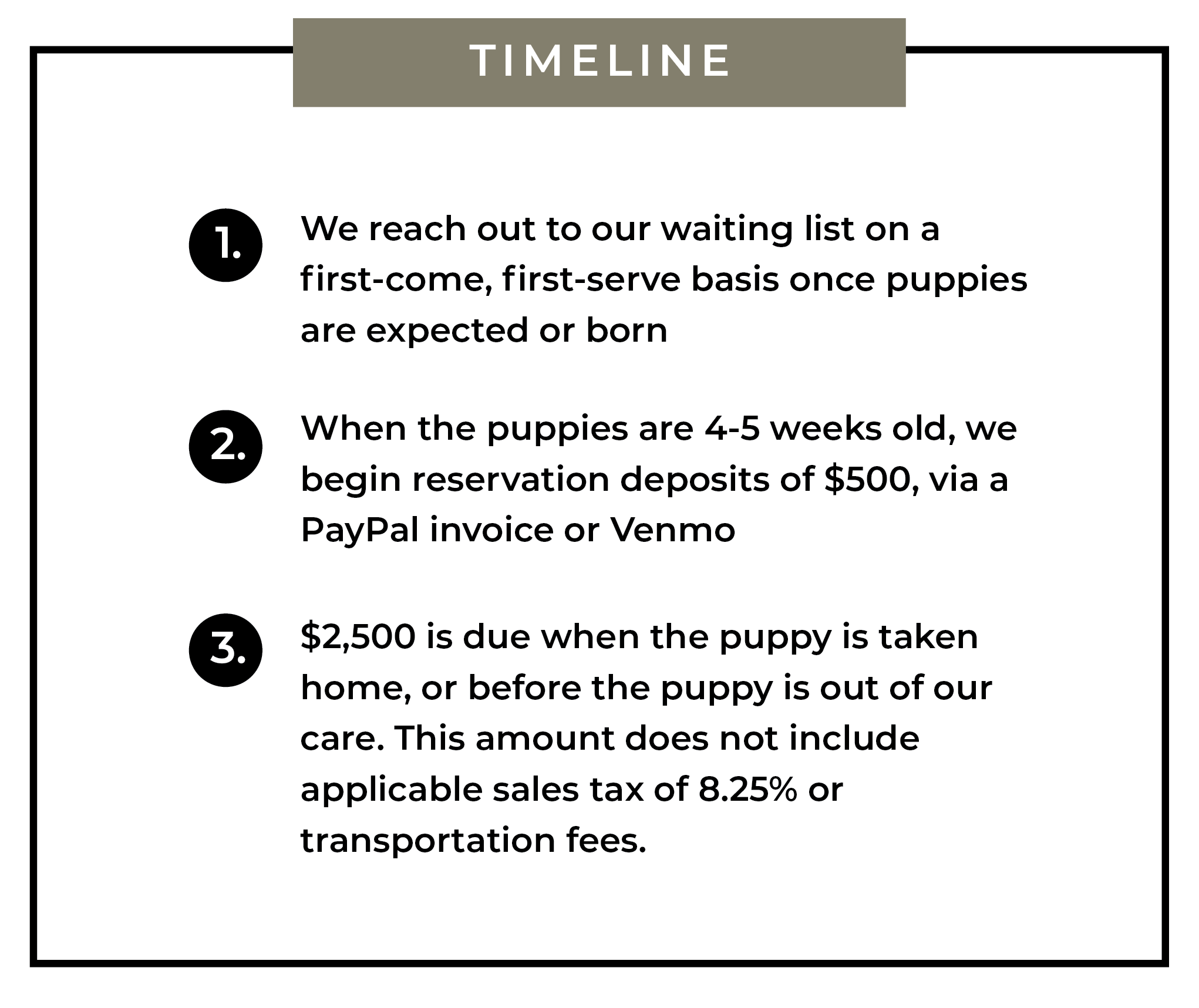 TIMELINE

1. We reach out to our waiting list on a first-come, first-serve basis once puppies are expected or born

2. When the puppies are 4-5 weeks old, we begin reservation deposits of \$500, via a PayPal invoice or Venmo

3. \$2,500 is due when the puppy is taken home, or before the puppy is out of our care. This amount does not include applicable sales tax of 8.25% or transportation fees.